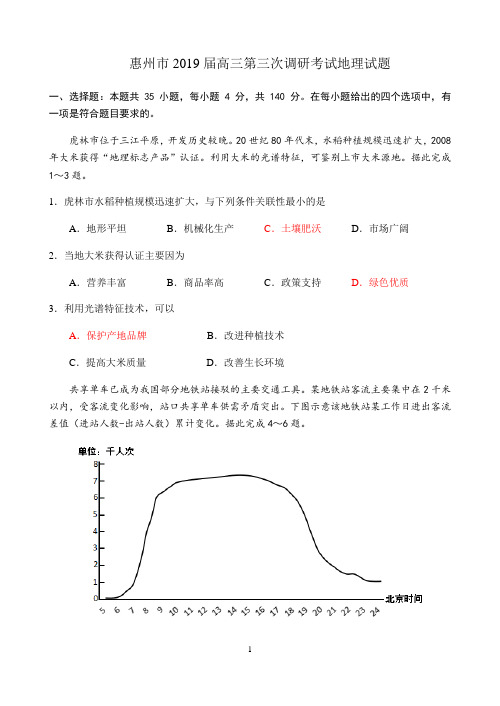 惠州市 2019 届高三第三次调研考试地理试题

一、选择题：本题共 35 小题，每小题 4 分，共 140 分。在每小题给出的四个选项中，有一项是符合题目要求的。

虎林市位于三江平原，开发历史较晚。20 世纪 80 年代末，水稻种植规模迅速扩大，2008 年大米获得“地理标志产品”认证。利用大米的光谱特征，可鉴别上市大米源地。据此完成 1～3 题。

1．虎林市水稻种植规模迅速扩大，与下列条件关联性最小的是

A．地形平坦　　B．机械化生产　　C．土壤肥沃　　D．市场广阔

2．当地大米获得认证主要因为

A．营养丰富　　B．商品率高　　C．政策支持　　D．绿色优质

3．利用光谱特征技术，可以

A．保护产地品牌　　B．改进种植技术

C．提高大米质量　　D．改善生长环境

共享单车已成为我国部分地铁站接驳的主要交通工具。某地铁站客流主要集中在 2 千米以内，受客流变化影响，站口共享单车供需矛盾突出。下图示意该地铁站某工作日进出客流差值（进站人数-出站人数）累计变化。据此完成 4～6 题。

单位：千人次
8
7
6
5
4
3
2
1
0
5 6 7 8 9 10 11 12 13 14 15 16 17 18 19 20 21 22 23 24
北京时间

1